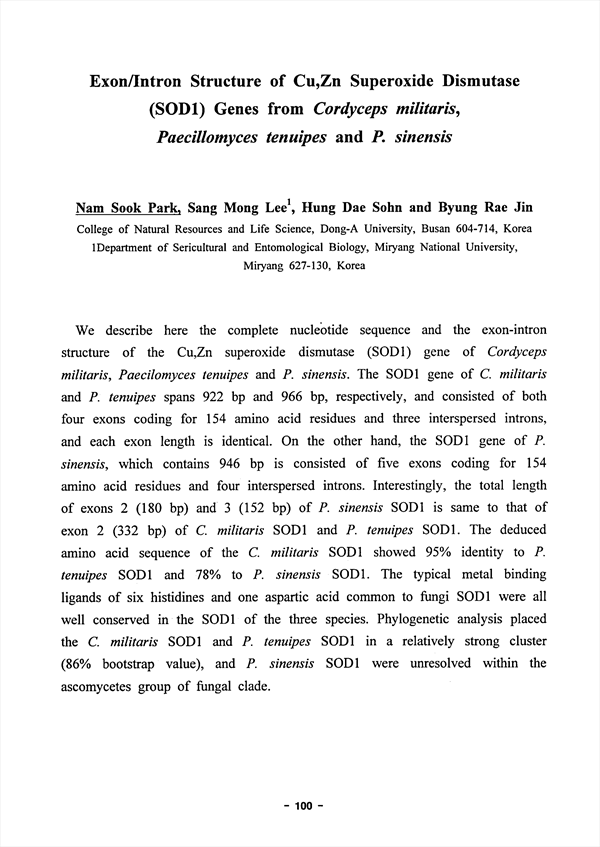 Exon/Intron Structure of Cu,Zn Superoxide Dismutase (SOD1) Genes from Cordyceps militaris, Paecillomyces tenuipes and P. sinensis

Nam Sook Park, Sang Mong Lee$^1$, Hung Dae Sohn and Byung Rae Jin
College of Natural Resources and Life Science, Dong-A University, Busan 604-714, Korea
1Department of Sericultural and Entomological Biology, Miryang National University, Miryang 627-130, Korea

We describe here the complete nucleotide sequence and the exon-intron structure of the Cu,Zn superoxide dismutase (SOD1) gene of Cordyceps militaris, Paecilomyces tenuipes and P. sinensis. The SOD1 gene of C. militaris and P. tenuipes spans 922 bp and 966 bp, respectively, and consisted of both four exons coding for 154 amino acid residues and three interspersed introns, and each exon length is identical. On the other hand, the SOD1 gene of P. sinensis, which contains 946 bp is consisted of five exons coding for 154 amino acid residues and four interspersed introns. Interestingly, the total length of exons 2 (180 bp) and 3 (152 bp) of P. sinensis SOD1 is same to that of exon 2 (332 bp) of C. militaris SOD1 and P. tenuipes SOD1. The deduced amino acid sequence of the C. militaris SOD1 showed 95% identity to P. tenuipes SOD1 and 78% to P. sinensis SOD1. The typical metal binding ligands of six histidines and one aspartic acid common to fungi SOD1 were all well conserved in the SOD1 of the three species. Phylogenetic analysis placed the C. militaris SOD1 and P. tenuipes SOD1 in a relatively strong cluster (86% bootstrap value), and P. sinensis SOD1 were unresolved within the ascomycetes group of fungal clade.

- 100 -